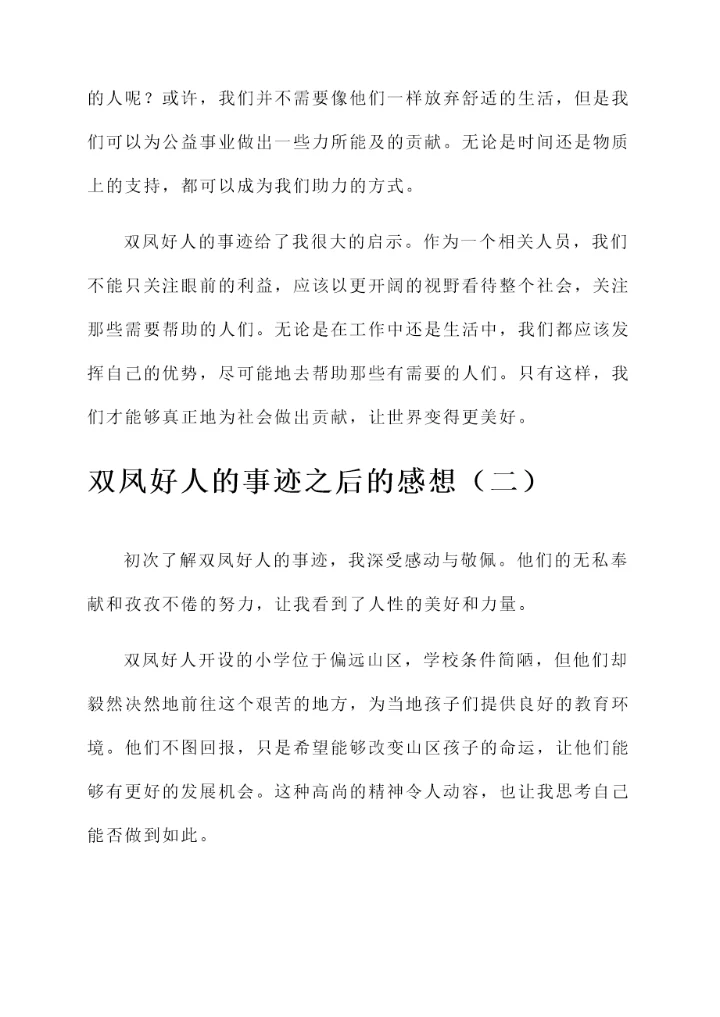 的人呢？或许，我们并不需要像他们一样放弃舒适的生活，但是我们可以为公益事业做出一些力所能及的贡献。无论是时间还是物质上的支持，都可以成为我们助力的方式。

双凤好人的事迹给了我很大的启示。作为一个相关人员，我们不能只关注眼前的利益，应该以更开阔的视野看待整个社会，关注那些需要帮助的人们。无论是在工作中还是生活中，我们都应该发挥自己的优势，尽可能地去帮助那些有需要的人们。只有这样，我们才能够真正地为社会做出贡献，让世界变得更美好。

双凤好人的事迹之后的感想（二）

初次了解双凤好人的事迹，我深受感动与敬佩。他们的无私奉献和孜孜不倦的努力，让我看到了人性的美好和力量。

双凤好人开设的小学位于偏远山区，学校条件简陋，但他们却毅然决然地前往这个艰苦的地方，为当地孩子们提供良好的教育环境。他们不图回报，只是希望能够改变山区孩子的命运，让他们能够有更好的发展机会。这种高尚的精神令人动容，也让我思考自己能否做到如此。